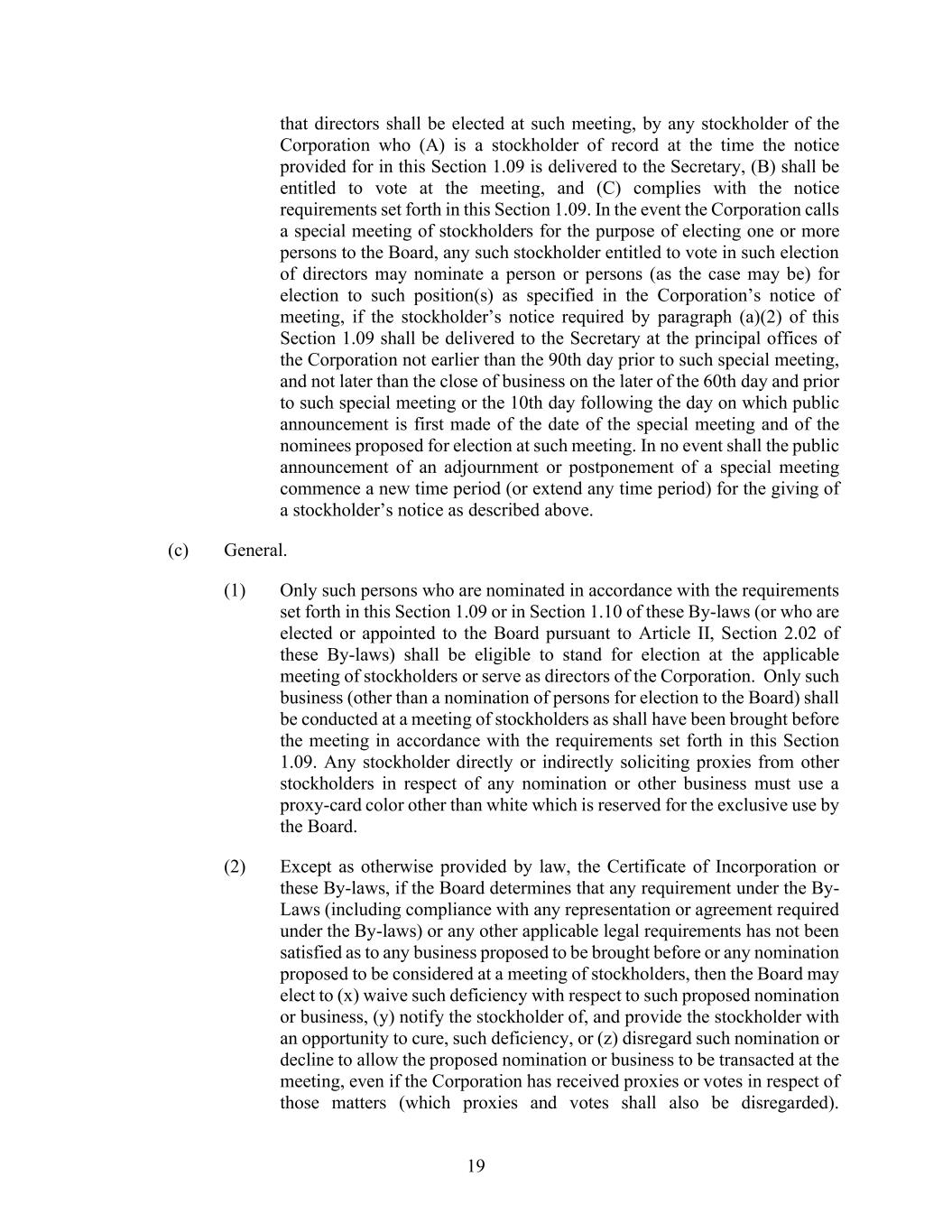 that directors shall be elected at such meeting, by any stockholder of the Corporation who (A) is a stockholder of record at the time the notice provided for in this Section 1.09 is delivered to the Secretary, (B) shall be entitled to vote at the meeting, and (C) complies with the notice requirements set forth in this Section 1.09. In the event the Corporation calls a special meeting of stockholders for the purpose of electing one or more persons to the Board, any such stockholder entitled to vote in such election of directors may nominate a person or persons (as the case may be) for election to such position(s) as specified in the Corporation's notice of meeting, if the stockholder's notice required by paragraph (a)(2) of this Section 1.09 shall be delivered to the Secretary at the principal offices of the Corporation not earlier than the 90th day prior to such special meeting, and not later than the close of business on the later of the 60th day and prior to such special meeting or the 10th day following the day on which public announcement is first made of the date of the special meeting and of the nominees proposed for election at such meeting. In no event shall the public announcement of an adjournment or postponement of a special meeting commence a new time period (or extend any time period) for the giving of a stockholder's notice as described above.

(c) General.

(1) Only such persons who are nominated in accordance with the requirements set forth in this Section 1.09 or in Section 1.10 of these By-laws (or who are elected or appointed to the Board pursuant to Article II, Section 2.02 of these By-laws) shall be eligible to stand for election at the applicable meeting of stockholders or serve as directors of the Corporation. Only such business (other than a nomination of persons for election to the Board) shall be conducted at a meeting of stockholders as shall have been brought before the meeting in accordance with the requirements set forth in this Section 1.09. Any stockholder directly or indirectly soliciting proxies from other stockholders in respect of any nomination or other business must use a proxy-card color other than white which is reserved for the exclusive use by the Board.

(2) Except as otherwise provided by law, the Certificate of Incorporation or these By-laws, if the Board determines that any requirement under the By-Laws (including compliance with any representation or agreement required under the By-laws) or any other applicable legal requirements has not been satisfied as to any business proposed to be brought before or any nomination proposed to be considered at a meeting of stockholders, then the Board may elect to (x) waive such deficiency with respect to such proposed nomination or business, (y) notify the stockholder of, and provide the stockholder with an opportunity to cure, such deficiency, or (z) disregard such nomination or decline to allow the proposed nomination or business to be transacted at the meeting, even if the Corporation has received proxies or votes in respect of those matters (which proxies and votes shall also be disregarded).

19